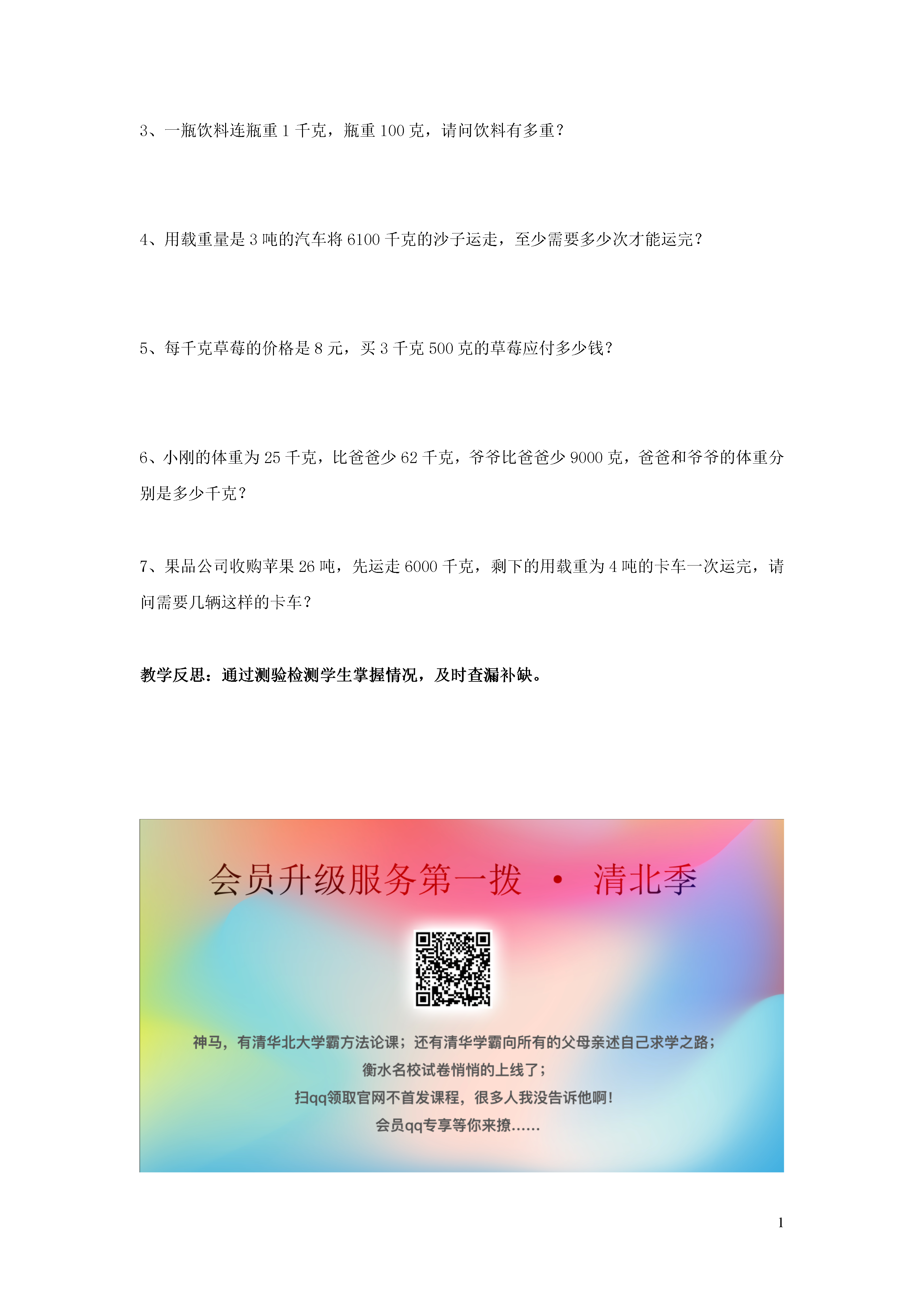 3、一瓶饮料连瓶重 1 千克，瓶重 100 克，请问饮料有多重？

4、用载重量是 3 吨的汽车将 6100 千克的沙子运走，至少需要多少次才能运完？

5、每千克草莓的价格是 8 元，买 3 千克 500 克的草莓应付多少钱？

6、小刚的体重为 25 千克，比爸爸少 62 千克，爷爷比爸爸少 9000 克，爸爸和爷爷的体重分别是多少千克？

7、果品公司收购苹果 26 吨，先运走 6000 千克，剩下的用载重为 4 吨的卡车一次运完，请问需要几辆这样的卡车？

教学反思：通过测验检测学生掌握情况，及时查漏补缺。

会员升级服务第一拨 · 清北季

神马，有清华北大学霸方法论课；还有清华学霸向所有的父母亲述自己求学之路；
衡水名校试卷悄悄的上线了；
扫qq领取官网不首发课程，很多人我没告诉他啊！
会员qq专享等你来撩……

1